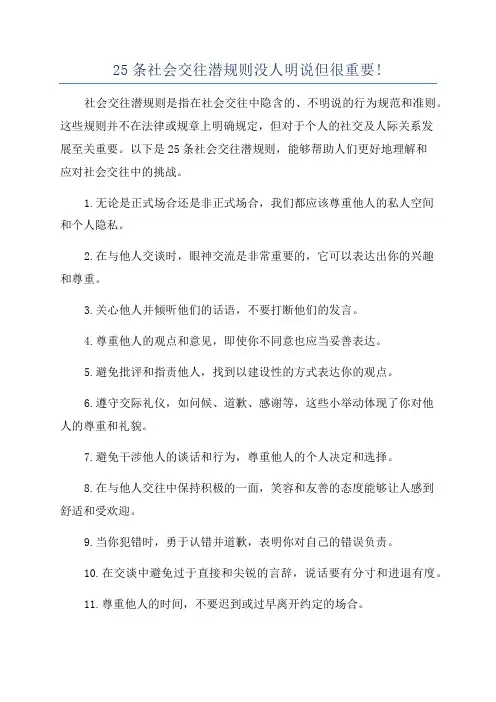 25 条社会交往潜规则没人明说但很重要!

社会交往潜规则是指在社会交往中隐含的、不明说的行为规范和准则。这些规则并不在法律或规章上明确规定，但对于个人的社交及人际关系发展至关重要。以下是 25 条社会交往潜规则，能够帮助人们更好地理解和应对社会交往中的挑战。

1. 无论是正式场合还是非正式场合，我们都应该尊重他人的私人空间和个人隐私。

2. 在与他人交谈时，眼神交流是非常重要的，它可以表达出你的兴趣和尊重。

3. 关心他人并倾听他们的话语，不要打断他们的发言。

4. 尊重他人的观点和意见，即使你不同意也应当妥善表达。

5. 避免批评和指责他人，找到以建设性的方式表达你的观点。

6. 遵守交际礼仪，如问候、道歉、感谢等，这些小举动体现了你对他人的尊重和礼貌。

7. 避免干涉他人的谈话和行为，尊重他人的个人决定和选择。

8. 在与他人交往中保持积极的一面，笑容和友善的态度能够让人感到舒适和受欢迎。

9. 当你犯错时，勇于认错并道歉，表明你对自己的错误负责。

10. 在交谈中避免过于直接和尖锐的言辞，说话要有分寸和进退有度。

11. 尊重他人的时间，不要迟到或过早离开约定的场合。